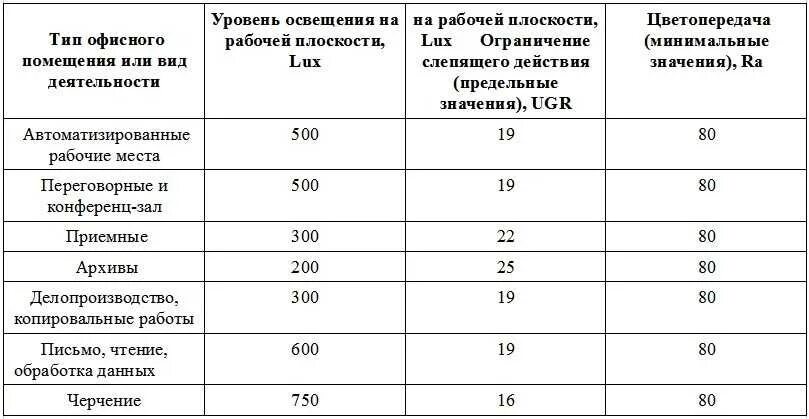 | Тип офисного помещения или вид деятельности | Уровень освещения на рабочей плоскости, Lux | на рабочей плоскости, Lux Ограничение слепящего действия (предельные значения), UGR | Цветопередача (минимальные значения), Ra |
|---|---|---|---|
| Автоматизированные рабочие места | 500 | 19 | 80 |
| Переговорные и конференц-зал | 500 | 19 | 80 |
| Приемные | 300 | 22 | 80 |
| Архивы | 200 | 25 | 80 |
| Делопроизводство, копировальные работы | 300 | 19 | 80 |
| Письмо, чтение, обработка данных | 600 | 19 | 80 |
| Черчение | 750 | 16 | 80 |